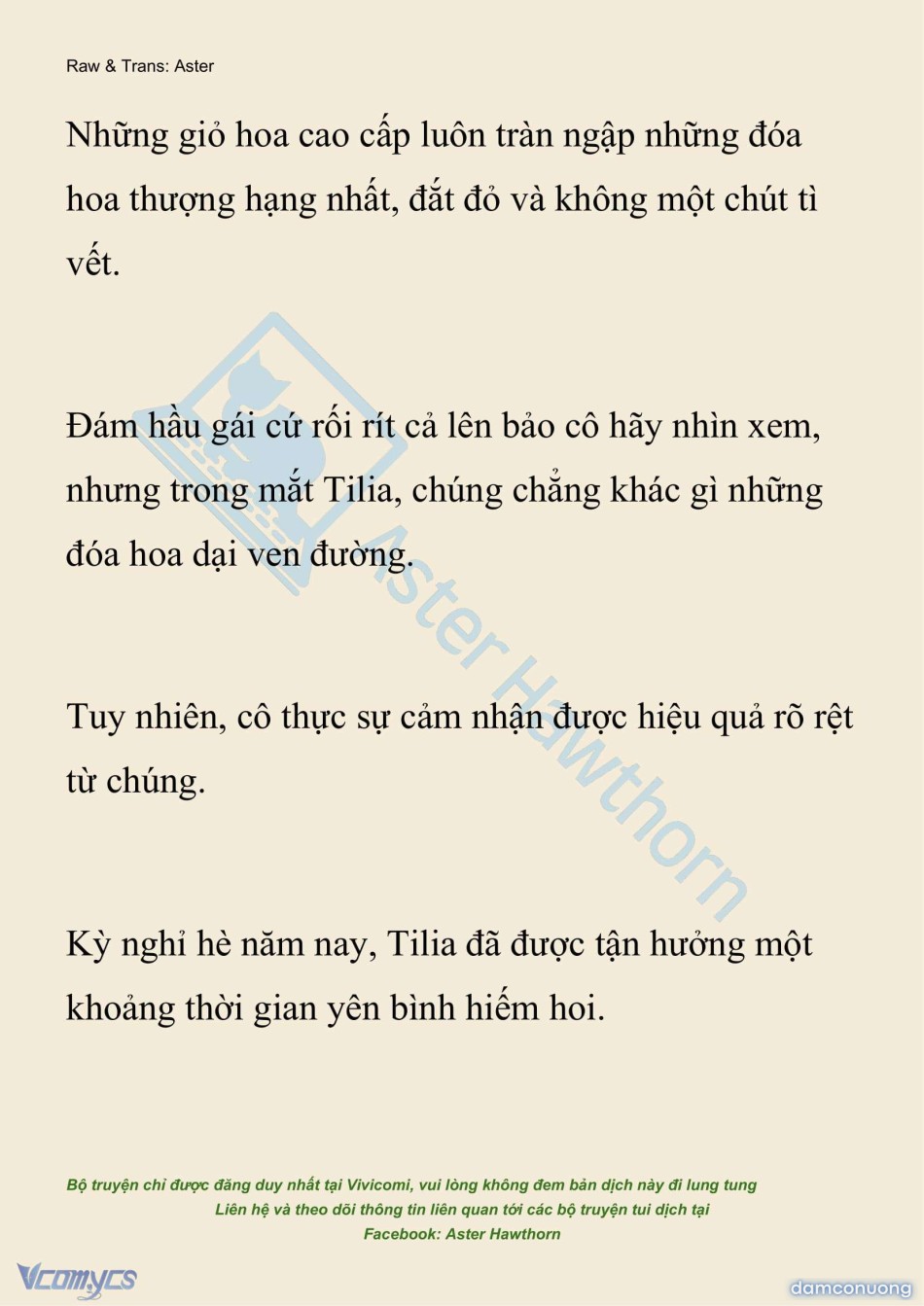 Raw & Trans: Aster

Những giỏ hoa cao cấp luôn tràn ngập những đóa hoa thượng hạng nhất, đắt đỏ và không một chút tì vết.

Đám hầu gái cứ rối rít cả lên bảo cô hãy nhìn xem, nhưng trong mắt Tilia, chúng chẳng khác gì những đóa hoa dại ven đường.

Tuy nhiên, cô thực sự cảm nhận được hiệu quả rõ rệt từ chúng.

Kỳ nghỉ hè năm nay, Tilia đã được tận hưởng một khoảng thời gian yên bình hiếm hoi.

Aster Hawthorn

Bộ truyện chỉ được đăng duy nhất tại Vivicomi, vui lòng không đem bản dịch này đi lung tung
Liên hệ và theo dõi thông tin liên quan tới các bộ truyện tui dịch tại
Facebook: Aster Hawthorn

Vcomycs

damconuong